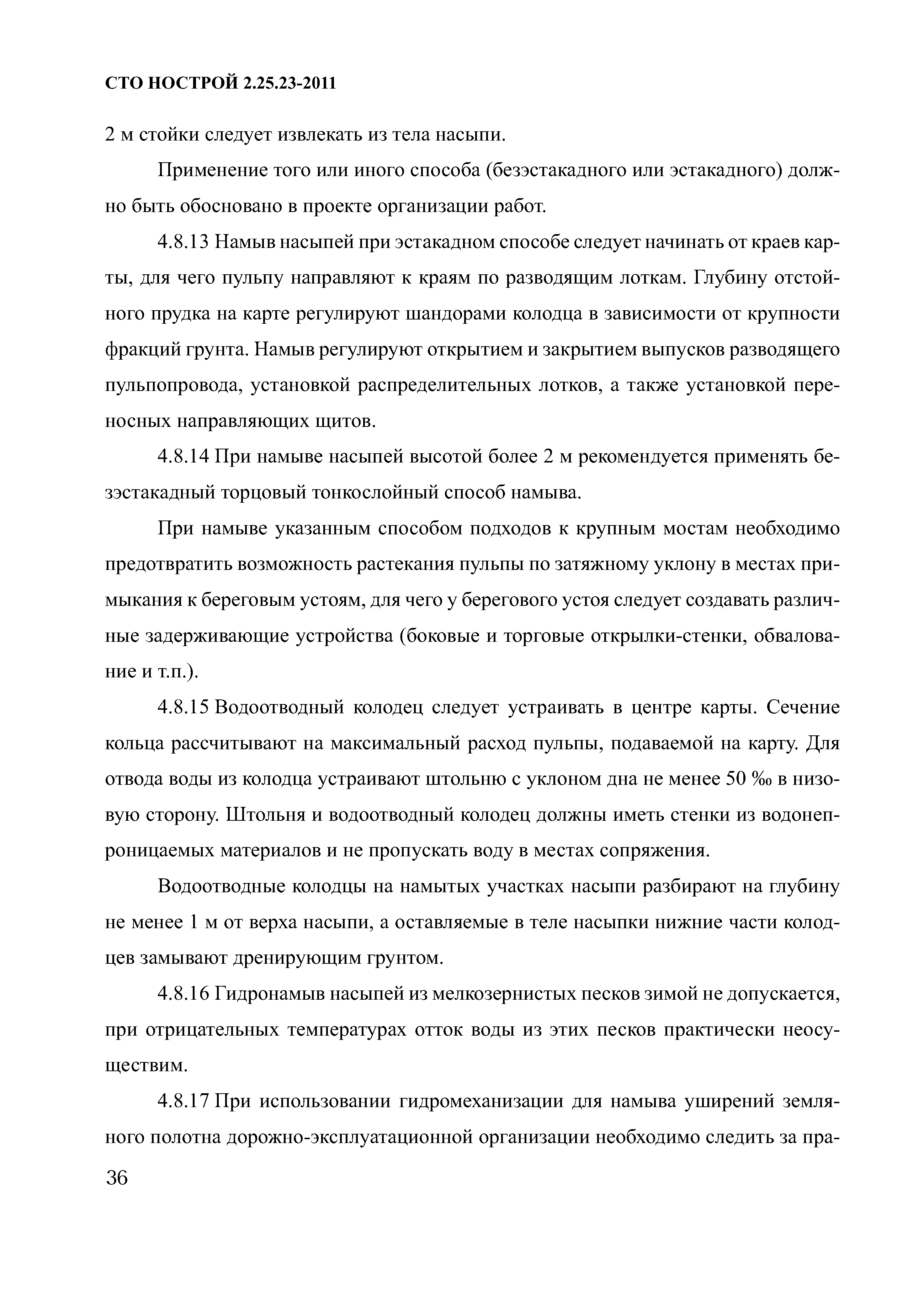 СТО НОСТРОЙ 2.25.23-2011

2 м стойки следует извлекать из тела насыпи.

Применение того или иного способа (безэстакадного или эстакадного) должно быть обосновано в проекте организации работ.

4.8.13 Намыв насыпей при эстакадном способе следует начинать от краев карты, для чего пульпу направляют к краям по разводящим лоткам. Глубину отстойного прудка на карте регулируют шандорами колодца в зависимости от крупности фракций грунта. Намыв регулируют открытием и закрытием выпусков разводящего пульпопровода, установкой распределительных лотков, а также установкой переносных направляющих щитов.

4.8.14 При намыве насыпей высотой более 2 м рекомендуется применять безэстакадный торцовый тонкослойный способ намыва.

При намыве указанным способом подходов к крупным мостам необходимо предотвратить возможность растекания пульпы по затяжному уклону в местах примыкания к береговым устоям, для чего у берегового устоя следует создавать различные задерживающие устройства (боковые и торговые открылки-стенки, обвалование и т.п.).

4.8.15 Водоотводный колодец следует устраивать в центре карты. Сечение кольца рассчитывают на максимальный расход пульпы, подаваемой на карту. Для отвода воды из колодца устраивают штольню с уклоном дна не менее 50 ‰ в низовую сторону. Штольня и водоотводный колодец должны иметь стенки из водонепроницаемых материалов и не пропускать воду в местах сопряжения.

Водоотводные колодцы на намытых участках насыпи разбирают на глубину не менее 1 м от верха насыпи, а оставляемые в теле насыпки нижние части колодцев замывают дренирующим грунтом.

4.8.16 Гидронамыв насыпей из мелкозернистых песков зимой не допускается, при отрицательных температурах отток воды из этих песков практически неосуществим.

4.8.17 При использовании гидромеханизации для намыва уширений земляного полотна дорожно-эксплуатационной организации необходимо следить за пра-

36